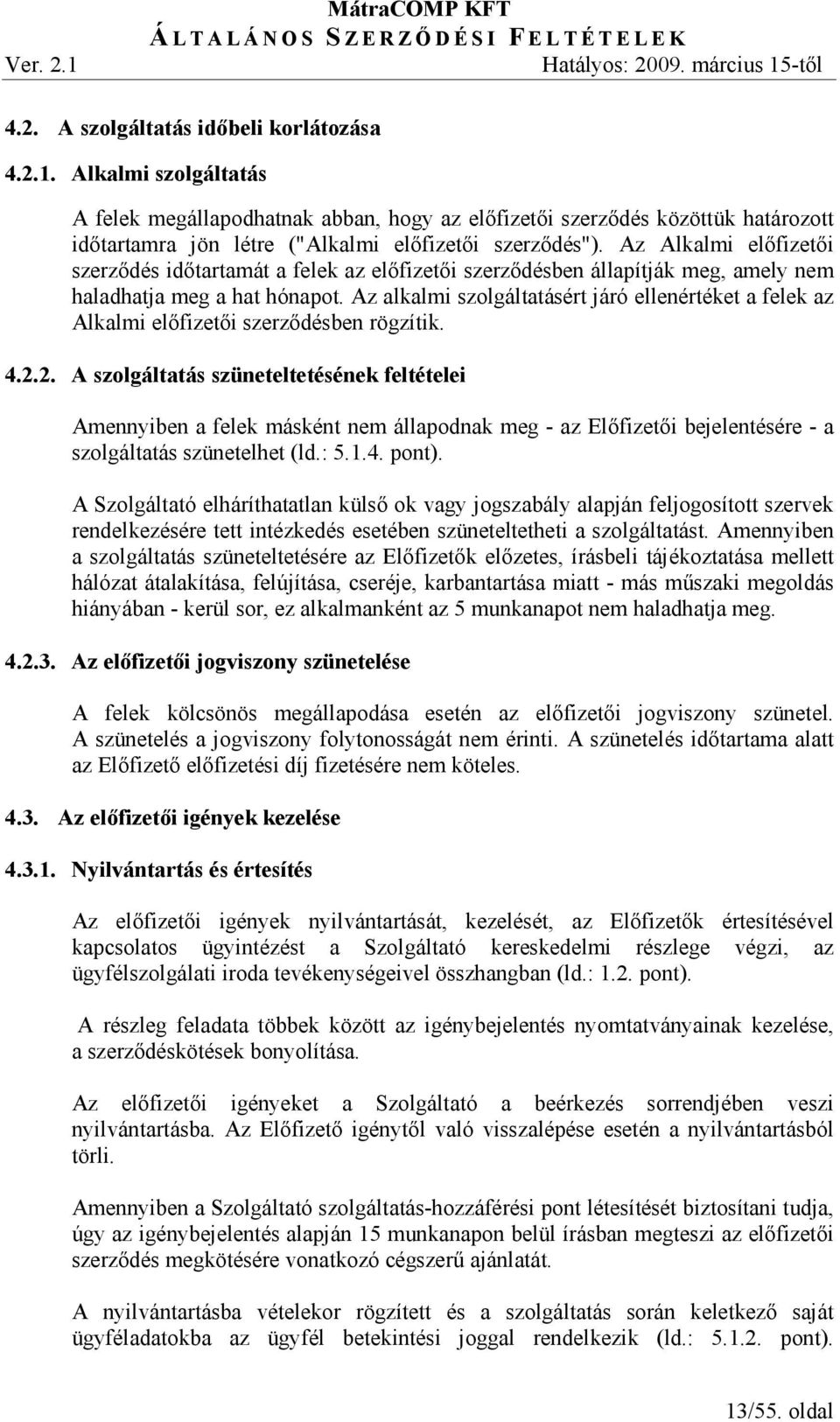 MátraCOMP KFT
ÁLTALÁNOS SZERZŐDÉSI FELTÉTELEK
Ver. 2.1 Hatályos: 2009. március 15-től

4.2. A szolgáltatás időbeli korlátozása

4.2.1. Alkalmi szolgáltatás

A felek megállapodhatnak abban, hogy az előfizetői szerződés közöttük határozott időtartamra jön létre ("Alkalmi előfizetői szerződés"). Az Alkalmi előfizetői szerződés időtartamát a felek az előfizetői szerződésben állapítják meg, amely nem haladhatja meg a hat hónapot. Az alkalmi szolgáltatásért járó ellenértéket a felek az Alkalmi előfizetői szerződésben rögzítik.

4.2.2. A szolgáltatás szüneteltetésének feltételei

Amennyiben a felek másként nem állapodnak meg - az Előfizetői bejelentésére - a szolgáltatás szünetelhet (ld.: 5.1.4. pont).

A Szolgáltató elháríthatatlan külső ok vagy jogszabály alapján feljogosított szervek rendelkezésére tett intézkedés esetében szüneteltetheti a szolgáltatást. Amennyiben a szolgáltatás szüneteltetésére az Előfizetők előzetes, írásbeli tájékoztatása mellett hálózat átalakítása, felújítása, cseréje, karbantartása miatt - más műszaki megoldás hiányában - kerül sor, ez alkalmanként az 5 munkanapot nem haladhatja meg.

4.2.3. Az előfizetői jogviszony szünetelése

A felek kölcsönös megállapodása esetén az előfizetői jogviszony szünetel. A szünetelés a jogviszony folytonosságát nem érinti. A szünetelés időtartama alatt az Előfizető előfizetési díj fizetésére nem köteles.

4.3. Az előfizetői igények kezelése

4.3.1. Nyilvántartás és értesítés

Az előfizetői igények nyilvántartását, kezelését, az Előfizetők értesítésével kapcsolatos ügyintézést a Szolgáltató kereskedelmi részlege végzi, az ügyfélszolgálati iroda tevékenységeivel összhangban (ld.: 1.2. pont).

A részleg feladata többek között az igénybejelentés nyomtatványainak kezelése, a szerződéskötések bonyolítása.

Az előfizetői igényeket a Szolgáltató a beérkezés sorrendjében veszi nyilvántartásba. Az Előfizető igénytől való visszalépése esetén a nyilvántartásból törli.

Amennyiben a Szolgáltató szolgáltatás-hozzáférési pont létesítését biztosítani tudja, úgy az igénybejelentés alapján 15 munkanapon belül írásban megteszi az előfizetői szerződés megkötésére vonatkozó cégszerű ajánlatát.

A nyilvántartásba vételekor rögzített és a szolgáltatás során keletkező saját ügyféladatokba az ügyfél betekintési joggal rendelkezik (ld.: 5.1.2. pont).

13/55. oldal